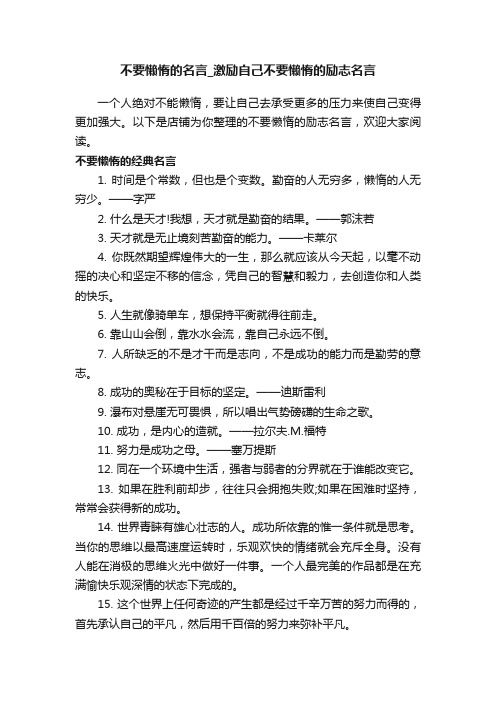 不要懒惰的名言_激励自己不要懒惰的励志名言

一个人绝对不能懒惰，要让自己去承受更多的压力来使自己变得更加强大。以下是店铺为你整理的不要懒惰的励志名言，欢迎大家阅读。

不要懒惰的经典名言

1. 时间是个常数，但也是个变数。勤奋的人无穷多，懒惰的人无穷少。——字严

2. 什么是天才!我想，天才就是勤奋的结果。——郭沫若

3. 天才就是无止境刻苦勤奋的能力。——卡莱尔

4. 你既然期望辉煌伟大的一生，那么就应该从今天起，以毫不动摇的决心和坚定不移的信念，凭自己的智慧和毅力，去创造你和人类的快乐。

5. 人生就像骑单车，想保持平衡就得往前走。

6. 靠山山会倒，靠水水会流，靠自己永远不倒。

7. 人所缺乏的不是才干而是志向，不是成功的能力而是勤劳的意志。

8. 成功的奥秘在于目标的坚定。——迪斯雷利

9. 瀑布对悬崖无可畏惧，所以唱出气势磅礴的生命之歌。

10. 成功，是内心的造就。——拉尔夫.M.福特

11. 努力是成功之母。——塞万提斯

12. 同在一个环境中生活，强者与弱者的分界就在于谁能改变它。

13. 如果在胜利前却步，往往只会拥抱失败;如果在困难时坚持，常常会获得新的成功。

14. 世界青睐有雄心壮志的人。成功所依靠的惟一条件就是思考。当你的思维以最高速度运转时，乐观欢快的情绪就会充斥全身。没有人能在消极的思维火光中做好一件事。一个人最完美的作品都是在充满愉快乐观深情的状态下完成的。

15. 这个世界上任何奇迹的产生都是经过千辛万苦的努力而得的，首先承认自己的平凡，然后用千百倍的努力来弥补平凡。